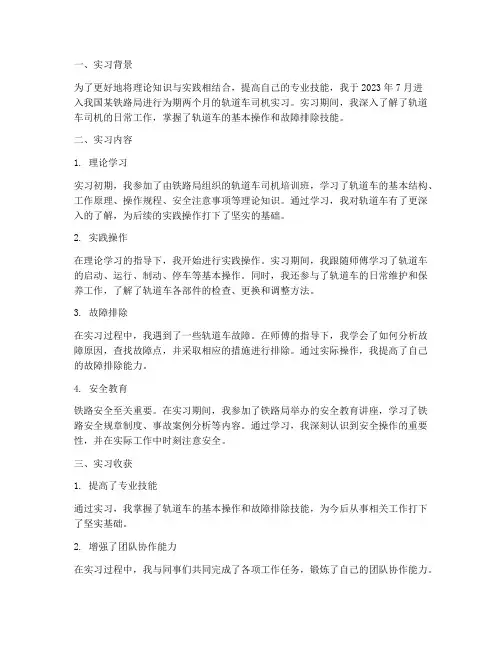 一、实习背景

为了更好地将理论知识与实践相结合，提高自己的专业技能，我于 2023 年 7 月进入我国某铁路局进行为期两个月的轨道车司机实习。实习期间，我深入了解了轨道车司机的日常工作，掌握了轨道车的基本操作和故障排除技能。

二、实习内容

1. 理论学习

实习初期，我参加了由铁路局组织的轨道车司机培训班，学习了轨道车的基本结构、工作原理、操作规程、安全注意事项等理论知识。通过学习，我对轨道车有了更深入的了解，为后续的实践操作打下了坚实的基础。

2. 实践操作

在理论学习的指导下，我开始进行实践操作。实习期间，我跟随师傅学习了轨道车的启动、运行、制动、停车等基本操作。同时，我还参与了轨道车的日常维护和保养工作，了解了轨道车各部件的检查、更换和调整方法。

3. 故障排除

在实习过程中，我遇到了一些轨道车故障。在师傅的指导下，我学会了如何分析故障原因，查找故障点，并采取相应的措施进行排除。通过实际操作，我提高了自己的故障排除能力。

4. 安全教育

铁路安全至关重要。在实习期间，我参加了铁路局举办的安全教育讲座，学习了铁路安全规章制度、事故案例分析等内容。通过学习，我深刻认识到安全操作的重要性，并在实际工作中时刻注意安全。

三、实习收获

1. 提高了专业技能

通过实习，我掌握了轨道车的基本操作和故障排除技能，为今后从事相关工作打下了坚实基础。

2. 增强了团队协作能力

在实习过程中，我与同事们共同完成了各项工作任务，锻炼了自己的团队协作能力。